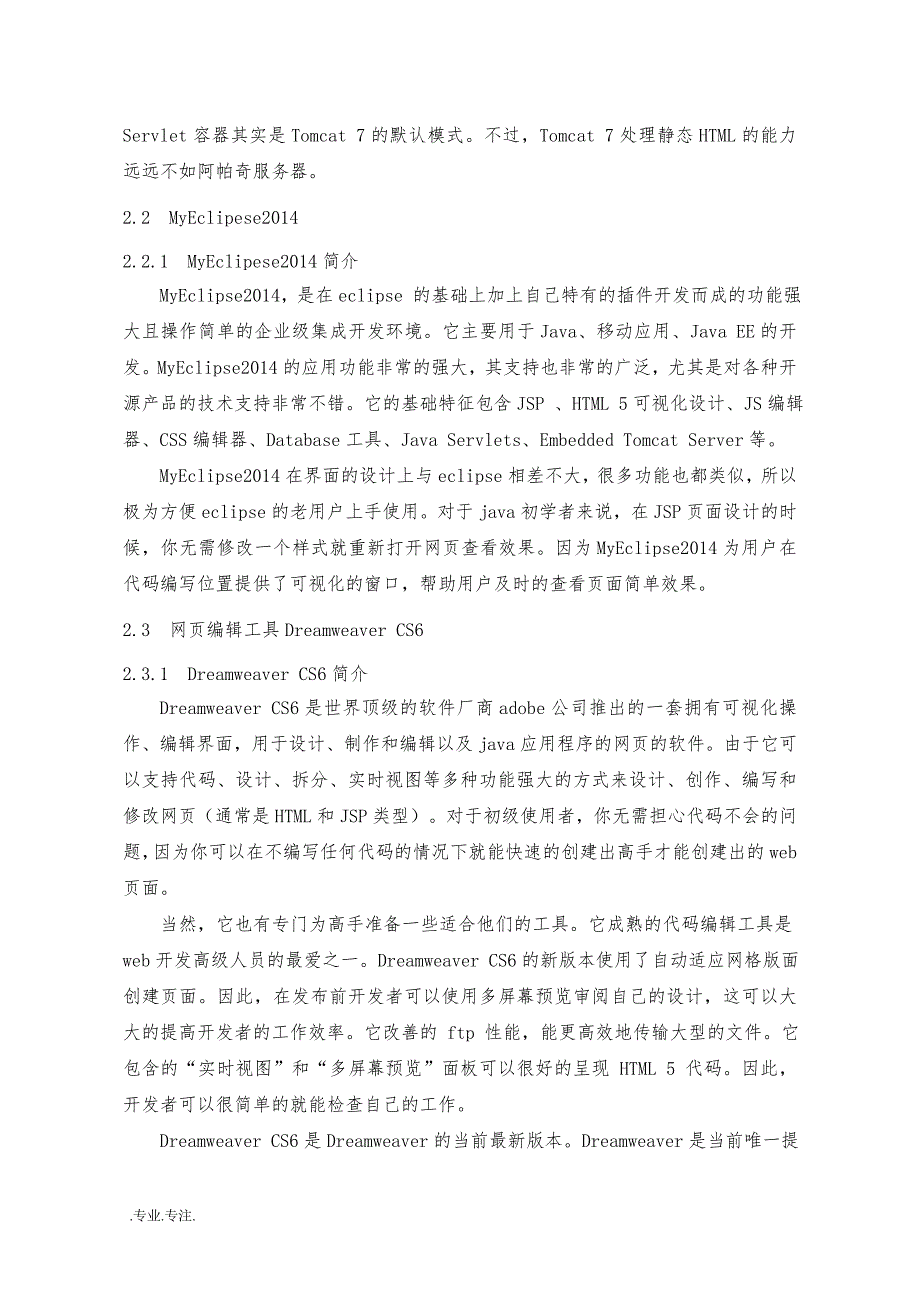 Servlet 容器其实是 Tomcat 7 的默认模式。不过，Tomcat 7 处理静态 HTML 的能力远远不如阿帕奇服务器。

2.2  MyEclipese2014

2.2.1  MyEclipese2014 简介

MyEclipse2014，是在 eclipse 的基础上加上自己特有的插件开发而成的功能强大且操作简单的企业级集成开发环境。它主要用于 Java、移动应用、Java EE 的开发。MyEclipse2014 的应用功能非常的强大，其支持也非常的广泛，尤其是对各种开源产品的技术支持非常不错。它的基础特征包含 JSP 、HTML 5 可视化设计、JS 编辑器、CSS 编辑器、Database 工具、Java Servlets、Embedded Tomcat Server 等。

MyEclipse2014 在界面的设计上与 eclipse 相差不大，很多功能也都类似，所以极为方便 eclipse 的老用户上手使用。对于 java 初学者来说，在 JSP 页面设计的时候，你无需修改一个样式就重新打开网页查看效果。因为 MyEclipse2014 为用户在代码编写位置提供了可视化的窗口，帮助用户及时的查看页面简单效果。

2.3  网页编辑工具 Dreamweaver CS6

2.3.1  Dreamweaver CS6 简介

Dreamweaver CS6 是世界顶级的软件厂商 adobe 公司推出的一套拥有可视化操作、编辑界面，用于设计、制作和编辑以及 java 应用程序的网页的软件。由于它可以支持代码、设计、拆分、实时视图等多种功能强大的方式来设计、创作、编写和修改网页（通常是 HTML 和 JSP 类型）。对于初级使用者，你无需担心代码不会的问题，因为你可以在不编写任何代码的情况下就能快速的创建出高手才能创建出的 web 页面。

当然，它也有专门为高手准备一些适合他们的工具。它成熟的代码编辑工具是 web 开发高级人员的最爱之一。Dreamweaver CS6 的新版本使用了自动适应网格版面创建页面。因此，在发布前开发者可以使用多屏幕预览审阅自己的设计，这可以大大的提高开发者的工作效率。它改善的 ftp 性能，能更高效地传输大型的文件。它包含的“实时视图”和“多屏幕预览”面板可以很好的呈现 HTML 5 代码。因此，开发者可以很简单的就能检查自己的工作。

Dreamweaver CS6 是 Dreamweaver 的当前最新版本。Dreamweaver 是当前唯一提

.专业.专注.